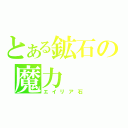 とある鉱石の魔力
エイリア石